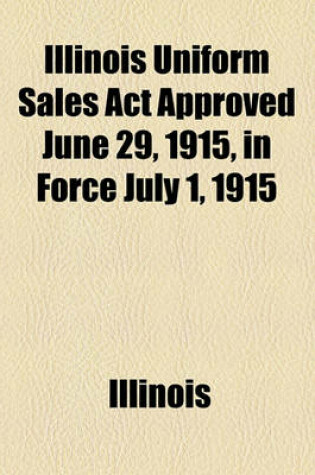 Illinois Uniform Sales Act Approved June 29, 1915, in Force July 1, 1915

Illinois